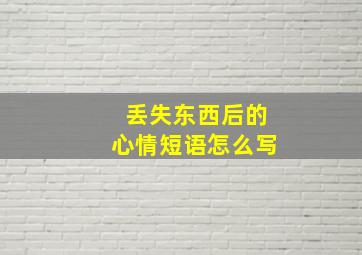 丢失东西后的
心情短语怎么写